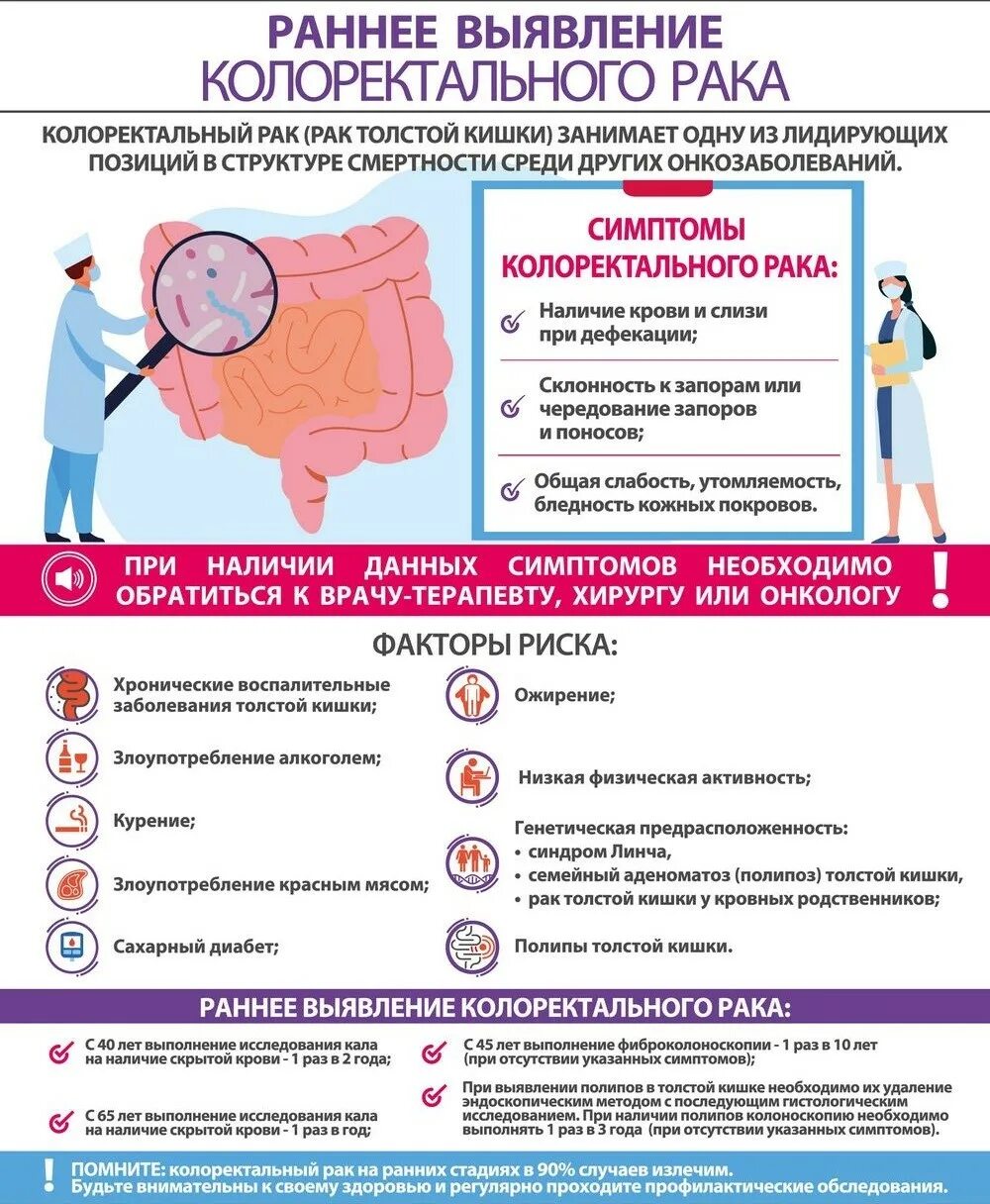 РАННЕЕ ВЫЯВЛЕНИЕ
КОЛОРЕКТАЛЬНОГО РАКА

КОЛОРЕКТАЛЬНЫЙ РАК (РАК ТОЛСТОЙ КИШКИ) ЗАНИМАЕТ ОДНУ ИЗ ЛИДИРУЮЩИХ ПОЗИЦИЙ В СТРУКТУРЕ СМЕРТНОСТИ СРЕДИ ДРУГИХ ОНКОЗАБОЛЕВАНИЙ.

СИМПТОМЫ КОЛОРЕКТАЛЬНОГО РАКА:

Наличие крови и слизи при дефекации;

Склонность к запорам или чередование запоров и поносов;

Общая слабость, утомляемость, бледность кожных покровов.

ПРИ НАЛИЧИИ ДАННЫХ СИМПТОМОВ НЕОБХОДИМО ОБРАТИТЬСЯ К ВРАЧУ-ТЕРАПЕВТУ, ХИРУРГУ ИЛИ ОНКОЛОГУ !

ФАКТОРЫ РИСКА:

Хронические воспалительные заболевания толстой кишки;

Злоупотребление алкоголем;

Курение;

Злоупотребление красным мясом;

Сахарный диабет;

Ожирение;

Низкая физическая активность;

Генетическая предрасположенность:
• синдром Линча,
• семейный аденоматоз (полипоз) толстой кишки,
• рак толстой кишки у кровных родственников;

Полипы толстой кишки.

РАННЕЕ ВЫЯВЛЕНИЕ КОЛОРЕКТАЛЬНОГО РАКА:

С 40 лет выполнение исследования кала на наличие скрытой крови - 1 раз в 2 года;

С 65 лет выполнение исследования кала на наличие скрытой крови - 1 раз в год;

С 45 лет выполнение фиброколоноскопии - 1 раз в 10 лет (при отсутствии указанных симптомов);

При выявлении полипов в толстой кишке необходимо их удаление эндоскопическим методом с последующим гистологическим исследованием. При наличии полипов колоноскопию необходимо выполнять 1 раз в 3 года (при отсутствии указанных симптомов).

! ПОМНИТЕ: колоректальный рак на ранних стадиях в 90% случаев излечим. Будьте внимательны к своему здоровью и регулярно проходите профилактические обследования.